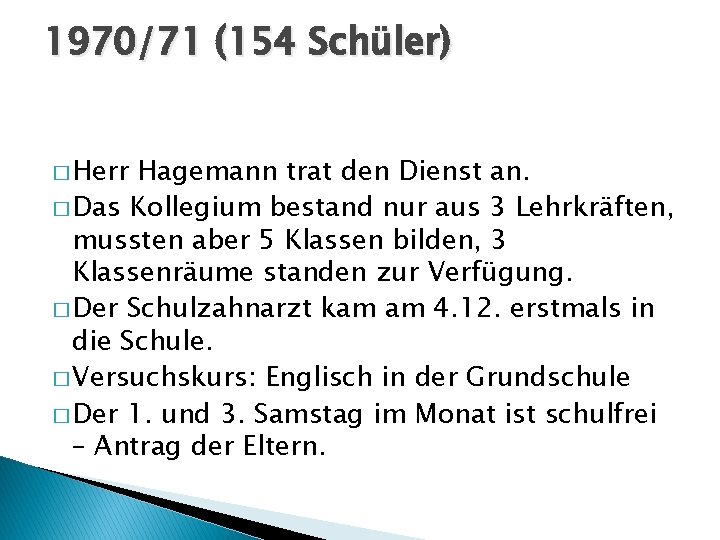 1970/71 (154 Schüler)

□ Herr Hagemann trat den Dienst an.
□ Das Kollegium bestand nur aus 3 Lehrkräften, mussten aber 5 Klassen bilden, 3 Klassenräume standen zur Verfügung.
□ Der Schulzahnarzt kam am 4.12. erstmals in die Schule.
□ Versuchskurs: Englisch in der Grundschule
□ Der 1. und 3. Samstag im Monat ist schulfrei – Antrag der Eltern.